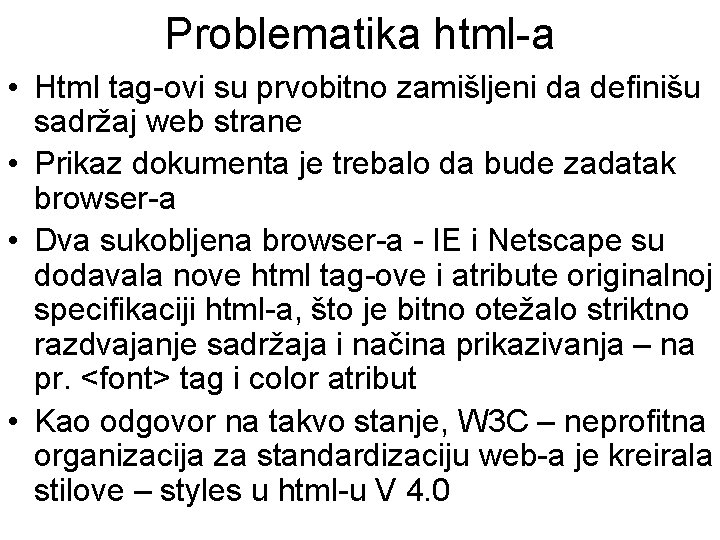 Problematika html-a

• Html tag-ovi su prvobitno zamišljeni da definišu sadržaj web strane

• Prikaz dokumenta je trebalo da bude zadatak browser-a

• Dva sukobljena browser-a - IE i Netscape su dodavala nove html tag-ove i atribute originalnoj specifikaciji html-a, što je bitno otežalo striktno razdvajanje sadržaja i načina prikazivanja – na pr. <font> tag i color atribut

• Kao odgovor na takvo stanje, W3C – neprofitna organizacija za standardizaciju web-a je kreirala stilove – styles u html-u V 4.0